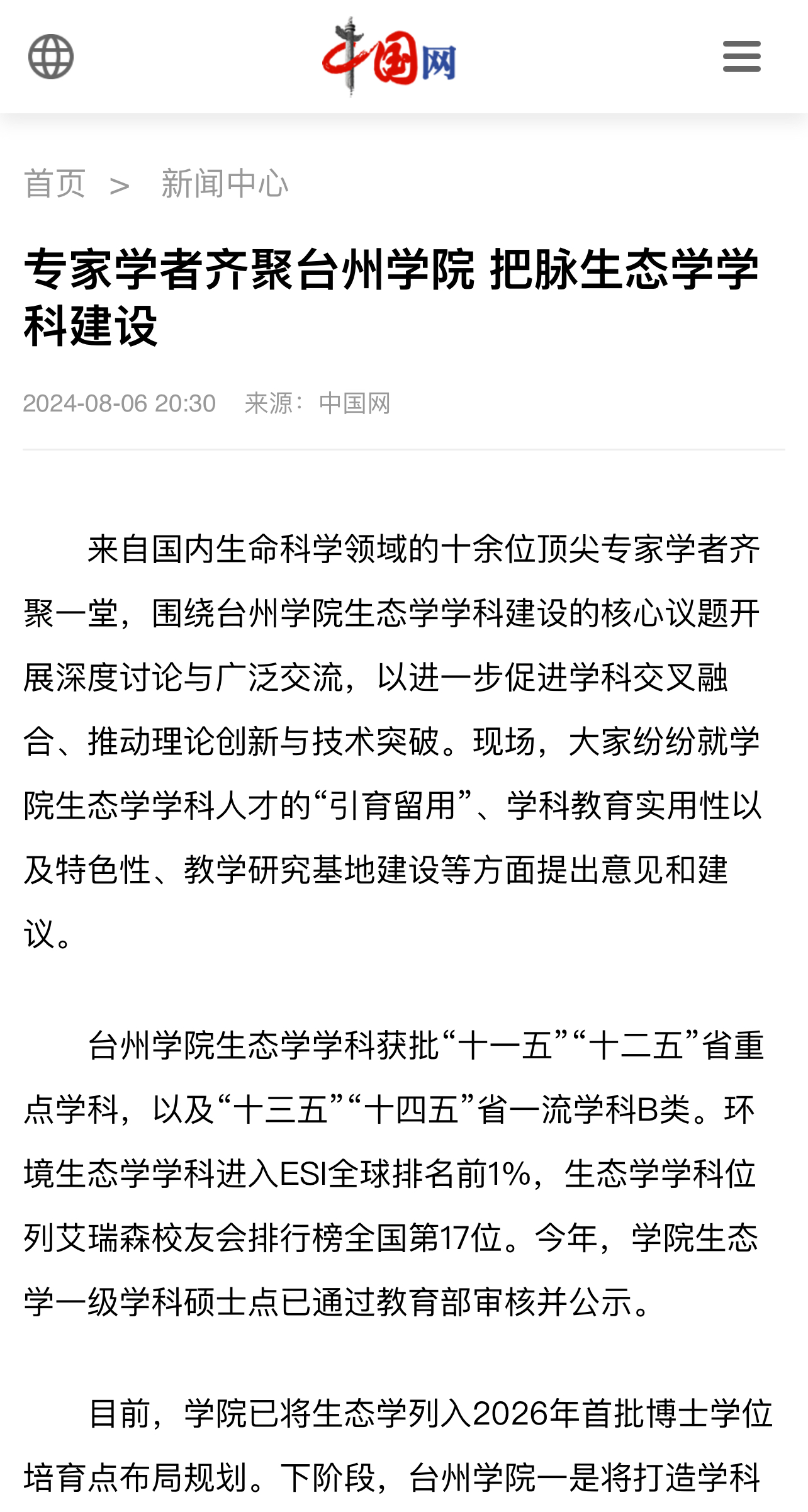 中国网

首页 > 新闻中心

专家学者齐聚台州学院 把脉生态学学科建设

2024-08-06 20:30 来源：中国网

来自国内生命科学领域的十余位顶尖专家学者齐聚一堂，围绕台州学院生态学学科建设的核心议题开展深度讨论与广泛交流，以进一步促进学科交叉融合、推动理论创新与技术突破。现场，大家纷纷就学院生态学学科人才的“引育留用”、学科教育实用性以及特色性、教学研究基地建设等方面提出意见和建议。

台州学院生态学学科获批“十一五”“十二五”省重点学科，以及“十三五”“十四五”省一流学科B类。环境生态学学科进入ESI全球排名前1%，生态学学科位列艾瑞森校友会排行榜全国第17位。今年，学院生态学一级学科硕士点已通过教育部审核并公示。

目前，学院已将生态学列入2026年首批博士学位培育点布局规划。下阶段，台州学院一是将打造学科